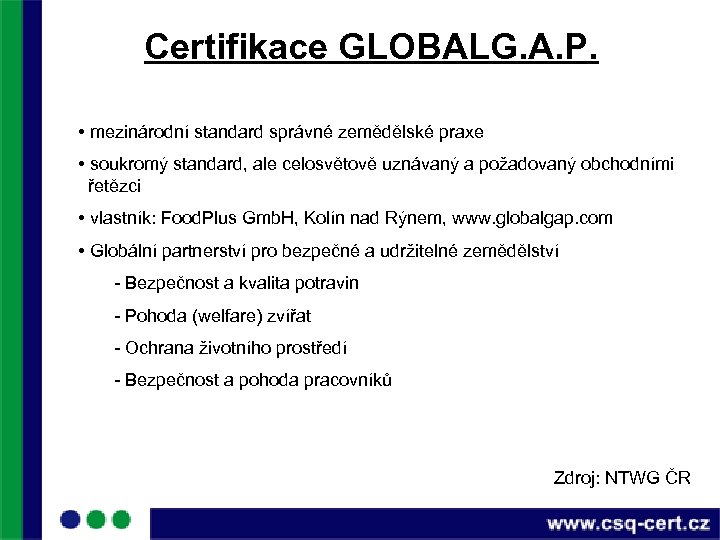 Certifikace GLOBALG.A.P.

• mezinárodní standard správné zemědělské praxe

• soukromý standard, ale celosvětově uznávaný a požadovaný obchodními řetězci

• vlastník: FoodPlus GmbH, Kolín nad Rýnem, www.globalgap.com

• Globální partnerství pro bezpečné a udržitelné zemědělství

- Bezpečnost a kvalita potravin

- Pohoda (welfare) zvířat

- Ochrana životního prostředí

- Bezpečnost a pohoda pracovníků

Zdroj: NTWG ČR

www.csq-cert.cz